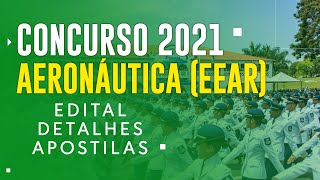 CONCURSO 2021
AERONÁUTICA (EEAR)
EDITAL
DETALHES
APOSTILAS